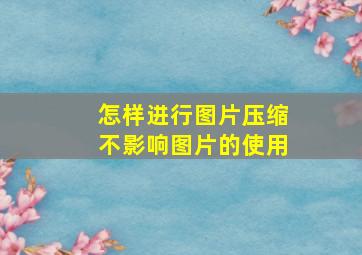 怎样进行图片压缩
不影响图片的使用